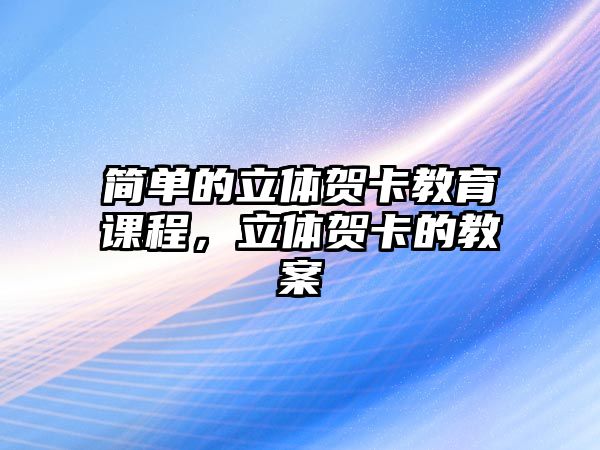 简单的立体贺卡教育课程，立体贺卡的教案